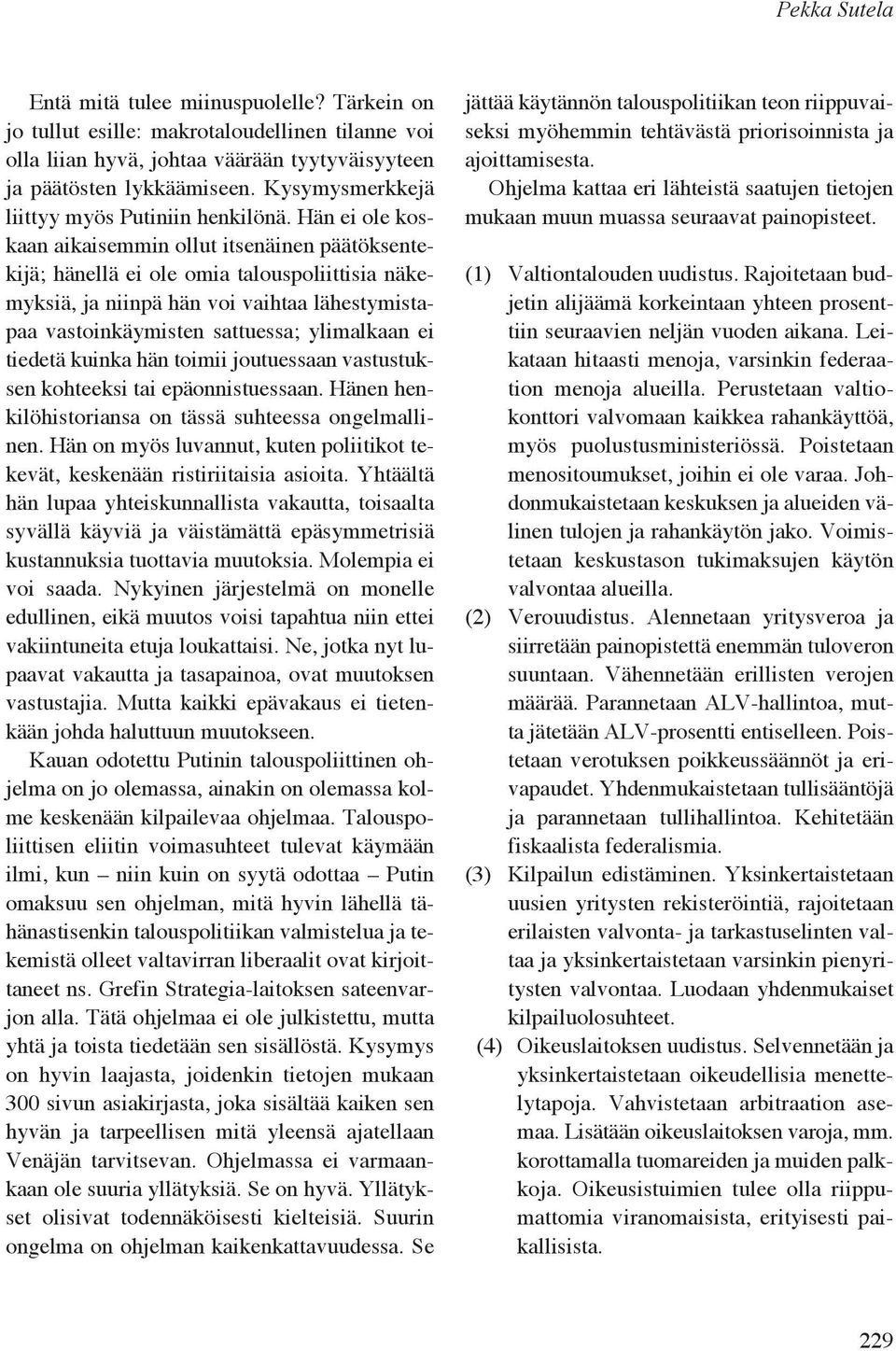 Pekka Sutela

Entä mitä tulee miinuspuolelle? Tärkein on jo tullut esille: makrotaloudellinen tilanne voi olla liian hyvä, johtaa väärään tyytyväisyyteen ja päätösten lykkäämiseen. Kysymysmerkkejä liittyy myös Putiniin henkilönä. Hän ei ole koskaan aikaisemmin ollut itsenäinen päätöksentekijä; hänellä ei ole omia talouspoliittisia näkemyksiä, ja niinpä hän voi vaihtaa lähestymistapaa vastoinkäymisten sattuessa; ylimalkaan ei tiedetä kuinka hän toimii joutuessaan vastustuksen kohteeksi tai epäonnistuessaan. Hänen henkilöhistoriansa on tässä suhteessa ongelmallinen. Hän on myös luvannut, kuten poliitikot tekevät, keskenään ristiriitaisia asioita. Yhtäältä hän lupaa yhteiskunnallista vakautta, toisaalta syvällä käyviä ja väistämättä epäsymmetrisiä kustannuksia tuottavia muutoksia. Molempia ei voi saada. Nykyinen järjestelmä on monelle edullinen, eikä muutos voisi tapahtua niin ettei vakiintuneita etuja loukattaisi. Ne, jotka nyt lupaavat vakautta ja tasapainoa, ovat muutoksen vastustajia. Mutta kaikki epävakaus ei tietenkään johda haluttuun muutokseen.

Kauan odotettu Putinin talouspoliittinen ohjelma on jo olemassa, ainakin on olemassa kolme keskenään kilpailevaa ohjelmaa. Talouspoliittisen eliitin voimasuhteet tulevat käymään ilmi, kun – niin kuin on syytä odottaa – Putin omaksuu sen ohjelman, mitä hyvin lähellä tähänastisenkin talouspolitiikan valmistelua ja tekemistä olleet valtavirran liberaalit ovat kirjoittaneet ns. Grefin Strategia-laitoksen sateenvarjon alla. Tätä ohjelmaa ei ole julkistettu, mutta yhtä ja toista tiedetään sen sisällöstä. Kysymys on hyvin laajasta, joidenkin tietojen mukaan 300 sivun asiakirjasta, joka sisältää kaiken sen hyvän ja tarpeellisen mitä yleensä ajatellaan Venäjän tarvitsevan. Ohjelmassa ei varmaankaan ole suuria yllätyksiä. Se on hyvä. Yllätykset olisivat todennäköisesti kielteisiä. Suurin ongelma on ohjelman kaikenkattavuudessa. Se jättää käytännön talouspolitiikan teon riippuvaiseksi myöhemmin tehtävästä priorisoinnista ja ajoittamisesta.

Ohjelma kattaa eri lähteistä saatujen tietojen mukaan muun muassa seuraavat painopisteet.

(1) Valtiontalouden uudistus. Rajoitetaan budjetin alijäämä korkeintaan yhteen prosenttiin seuraavien neljän vuoden aikana. Leikataan hitaasti menoja, varsinkin federaation menoja alueilla. Perustetaan valtiokonttori valvomaan kaikkea rahankäyttöä, myös puolustusministeriössä. Poistetaan menositoumukset, joihin ei ole varaa. Johdonmukaistetaan keskuksen ja alueiden välinen tulojen ja rahankäytön jako. Voimistetaan keskustason tukimaksujen käytön valvontaa alueilla.

(2) Verouudistus. Alennetaan yritysveroa ja siirretään painopistettä enemmän tuloveron suuntaan. Vähennetään erillisten verojen määrää. Parannetaan ALV-hallintoa, mutta jätetään ALV-prosentti entiselleen. Poistetaan verotuksen poikkeussäännöt ja erivapaudet. Yhdenmukaistetaan tullisääntöjä ja parannetaan tullihallintoa. Kehitetään fiskaalista federalismia.

(3) Kilpailun edistäminen. Yksinkertaistetaan uusien yritysten rekisteröintiä, rajoitetaan erilaisten valvonta- ja tarkastuselinten valtaa ja yksinkertaistetaan varsinkin pienyritysten valvontaa. Luodaan yhdenmukaiset kilpailuolosuhteet.

(4) Oikeuslaitoksen uudistus. Selvennetään ja yksinkertaistetaan oikeudellisia menettelytapoja. Vahvistetaan arbitraation asemaa. Lisätään oikeuslaitoksen varoja, mm. korottamalla tuomareiden ja muiden palkkoja. Oikeusistuimien tulee olla riippumattomia viranomaisista, erityisesti paikallisista.

229